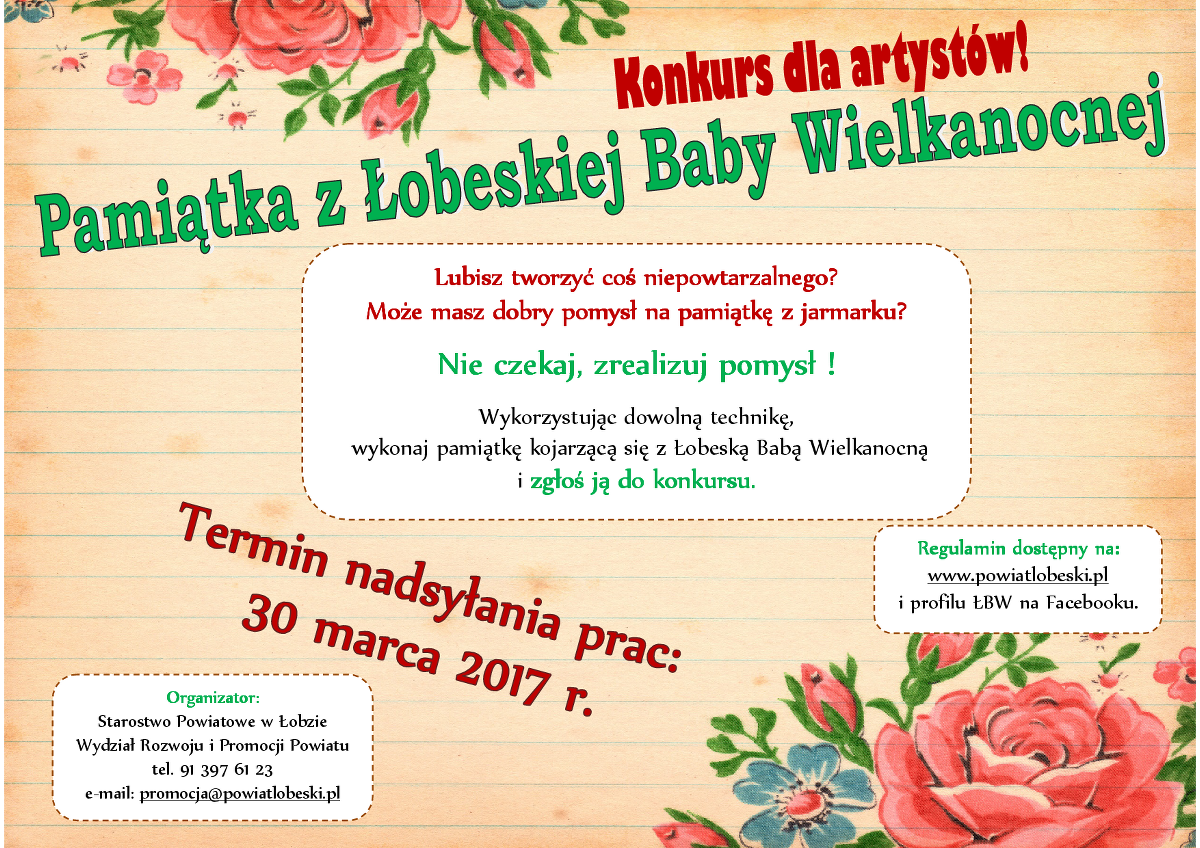 Konkurs dla artystów!

Pamiątka z Łobeskiej Baby Wielkanocnej

Lubisz tworzyć coś niepowtarzalnego?
Może masz dobry pomysł na pamiątkę z jarmarku?

Nie czekaj, zrealizuj pomysł !

Wykorzystując dowolną technikę, wykonaj pamiątkę kojarzącą się z Łobeską Babą Wielkanocną i zgłoś ją do konkursu.

Termin nadsyłania prac: 30 marca 2017 r.

Regulamin dostępny na:
www.powiatlobeski.pl
i profilu ŁBW na Facebooku.

Organizator:
Starostwo Powiatowe w Łobzie
Wydział Rozwoju i Promocji Powiatu
tel. 91 397 61 23
e-mail: promocja@powiatlobeski.pl